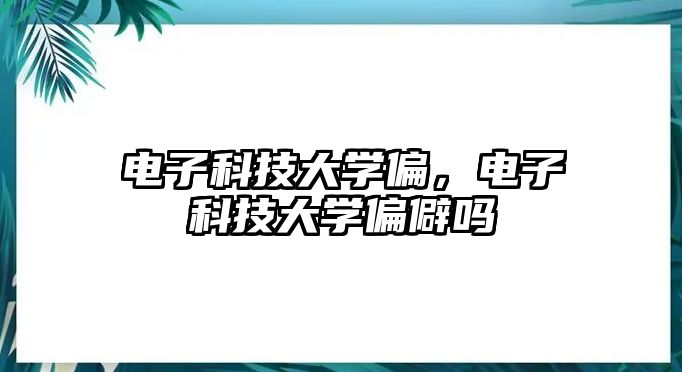 电子科技大学偏，电子科技大学偏僻吗